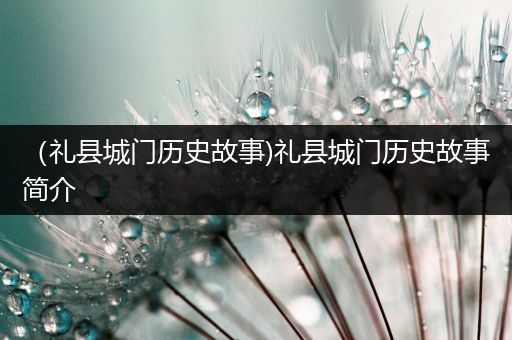 (礼县城门历史故事)礼县城门历史故事简介